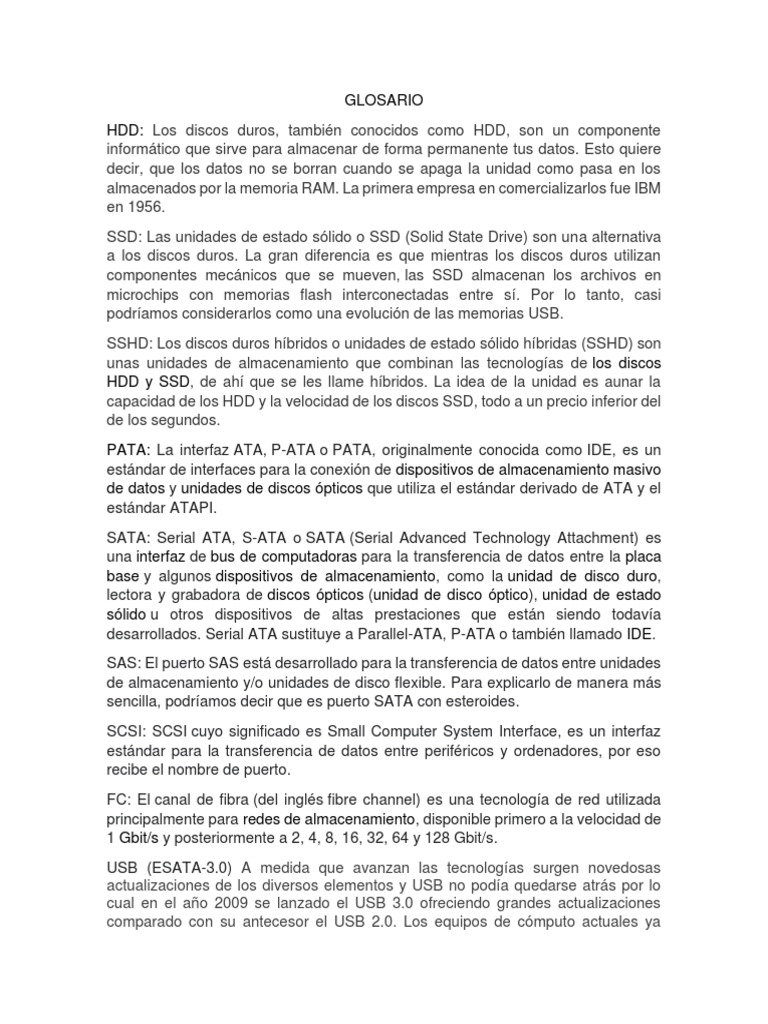 GLOSARIO

HDD: Los discos duros, también conocidos como HDD, son un componente informático que sirve para almacenar de forma permanente tus datos. Esto quiere decir, que los datos no se borran cuando se apaga la unidad como pasa en los almacenados por la memoria RAM. La primera empresa en comercializarlos fue IBM en 1956.

SSD: Las unidades de estado sólido o SSD (Solid State Drive) son una alternativa a los discos duros. La gran diferencia es que mientras los discos duros utilizan componentes mecánicos que se mueven, las SSD almacenan los archivos en microchips con memorias flash interconectadas entre sí. Por lo tanto, casi podríamos considerarlos como una evolución de las memorias USB.

SSHD: Los discos duros híbridos o unidades de estado sólido híbridas (SSHD) son unas unidades de almacenamiento que combinan las tecnologías de los discos HDD y SSD, de ahí que se les llame híbridos. La idea de la unidad es aunar la capacidad de los HDD y la velocidad de los discos SSD, todo a un precio inferior del de los segundos.

PATA: La interfaz ATA, P-ATA o PATA, originalmente conocida como IDE, es un estándar de interfaces para la conexión de dispositivos de almacenamiento masivo de datos y unidades de discos ópticos que utiliza el estándar derivado de ATA y el estándar ATAPI.

SATA: Serial ATA, S-ATA o SATA (Serial Advanced Technology Attachment) es una interfaz de bus de computadoras para la transferencia de datos entre la placa base y algunos dispositivos de almacenamiento, como la unidad de disco duro, lectora y grabadora de discos ópticos (unidad de disco óptico), unidad de estado sólido u otros dispositivos de altas prestaciones que están siendo todavía desarrollados. Serial ATA sustituye a Parallel-ATA, P-ATA o también llamado IDE.

SAS: El puerto SAS está desarrollado para la transferencia de datos entre unidades de almacenamiento y/o unidades de disco flexible. Para explicarlo de manera más sencilla, podríamos decir que es puerto SATA con esteroides.

SCSI: SCSI cuyo significado es Small Computer System Interface, es un interfaz estándar para la transferencia de datos entre periféricos y ordenadores, por eso recibe el nombre de puerto.

FC: El canal de fibra (del inglés fibre channel) es una tecnología de red utilizada principalmente para redes de almacenamiento, disponible primero a la velocidad de 1 Gbit/s y posteriormente a 2, 4, 8, 16, 32, 64 y 128 Gbit/s.

USB (ESATA-3.0) A medida que avanzan las tecnologías surgen novedosas actualizaciones de los diversos elementos y USB no podía quedarse atrás por lo cual en el año 2009 se lanzado el USB 3.0 ofreciendo grandes actualizaciones comparado con su antecesor el USB 2.0. Los equipos de cómputo actuales ya